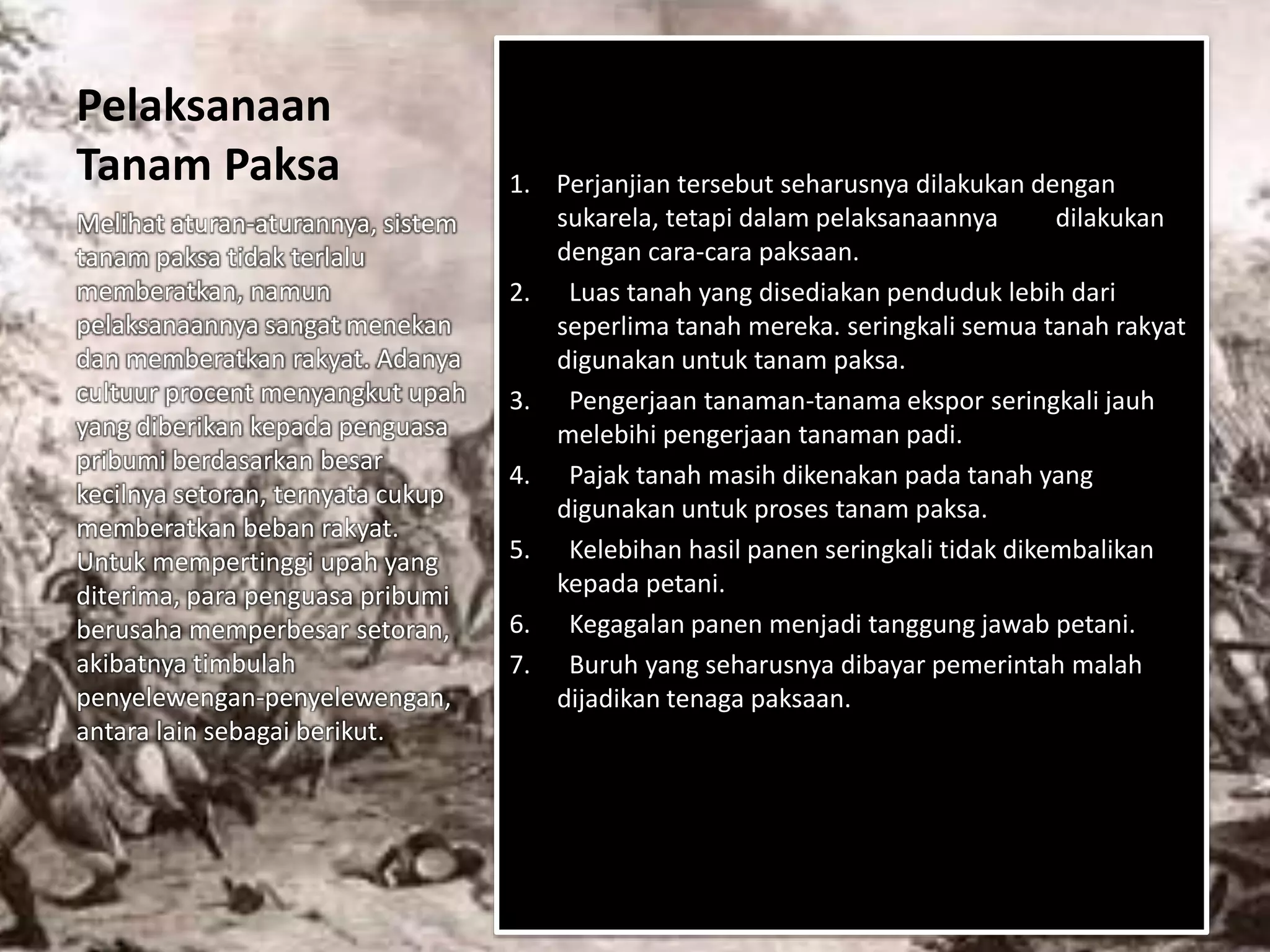 Pelaksanaan Tanam Paksa

Melihat aturan-aturannya, sistem tanam paksa tidak terlalu memberatkan, namun pelaksanaannya sangat menekan dan memberatkan rakyat. Adanya cultuur procent menyangkut upah yang diberikan kepada penguasa pribumi berdasarkan besar kecilnya setoran, ternyata cukup memberatkan beban rakyat. Untuk mempertinggi upah yang diterima, para penguasa pribumi berusaha memperbesar setoran, akibatnya timbulah penyelewengan-penyelewengan, antara lain sebagai berikut.

1. Perjanjian tersebut seharusnya dilakukan dengan sukarela, tetapi dalam pelaksanaannya dilakukan dengan cara-cara paksaan.
2. Luas tanah yang disediakan penduduk lebih dari seperlima tanah mereka. seringkali semua tanah rakyat digunakan untuk tanam paksa.
3. Pengerjaan tanaman-tanama ekspor seringkali jauh melebihi pengerjaan tanaman padi.
4. Pajak tanah masih dikenakan pada tanah yang digunakan untuk proses tanam paksa.
5. Kelebihan hasil panen seringkali tidak dikembalikan kepada petani.
6. Kegagalan panen menjadi tanggung jawab petani.
7. Buruh yang seharusnya dibayar pemerintah malah dijadikan tenaga paksaan.